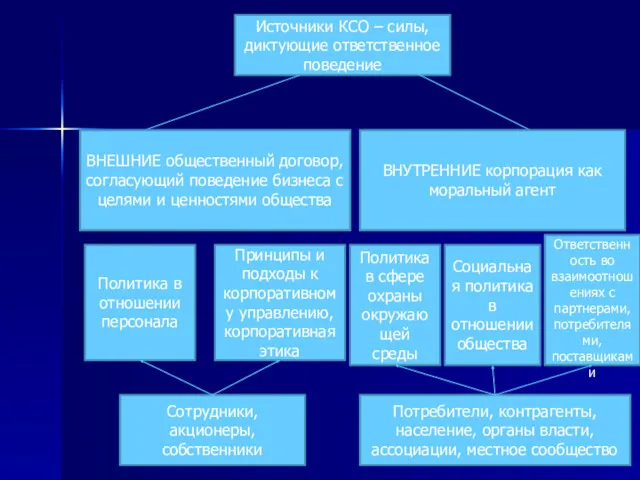 Источники КСО – силы, диктующие ответственное поведение

ВНЕШНИЕ общественный договор, согласующий поведение бизнеса с целями и ценностями общества

ВНУТРЕННИЕ корпорация как моральный агент

Политика в отношении персонала

Принципы и подходы к корпоративному управлению, корпоративная этика

Политика в сфере охраны окружающей среды

Социальная политика в отношении общества

Ответственность во взаимоотношениях с партнерами, потребителями, поставщиками

Сотрудники, акционеры, собственники

Потребители, контрагенты, население, органы власти, ассоциации, местное сообщество